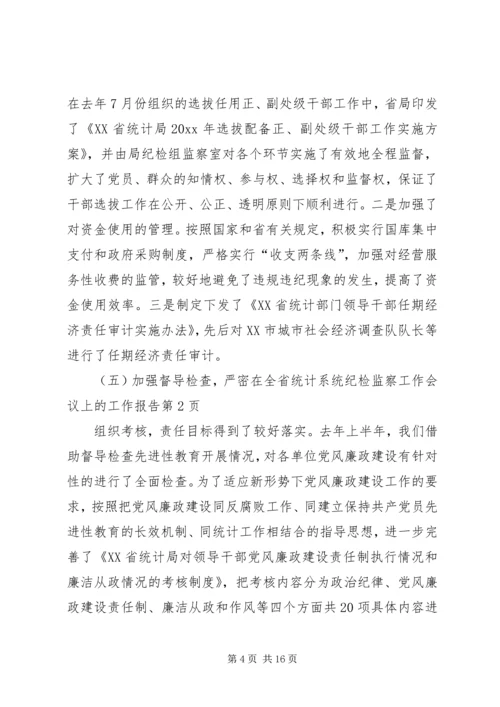 在去年7月份组织的选拔任用正、副处级干部工作中，省局印发了《XX省统计局20xx年选拔配备正、副处级干部工作实施方案》，并由局纪检组监察室对各个环节实施了有效地全程监督，扩大了党员、群众的知情权、参与权、选择权和监督权，保证了干部选拔工作在公开、公正、透明原则下顺利进行。二是加强了对资金使用的管理。按照国家和省有关规定，积极实行国库集中支付和政府采购制度，严格实行“收支两条线”，加强对经营服务性收费的监管，较好地避免了违规违纪现象的发生，提高了资金使用效率。三是制定下发了《XX省统计部门领导干部任期经济责任审计实施办法》，先后对XX市城市社会经济调查队队长等进行了任期经济责任审计。

（五）加强督导检查，严密在全省统计系统纪检监察工作会议上的工作报告第2页

组织考核，责任目标得到了较好落实。去年上半年，我们借助督导检查先进性教育开展情况，对各单位党风廉政建设有针对性的进行了全面检查。为了适应新形势下党风廉政建设工作的要求，按照把党风廉政建设同反腐败工作、同建立保持共产党员先进性教育的长效机制、同统计工作相结合的指导思想，进一步完善了《XX省统计局对领导干部党风廉政建设责任制执行情况和廉洁从政情况的考核制度》，把考核内容分为政治纪律、党风廉政建设责任制、廉洁从政和作风等四个方面共20项具体内容进

第4页 共16页